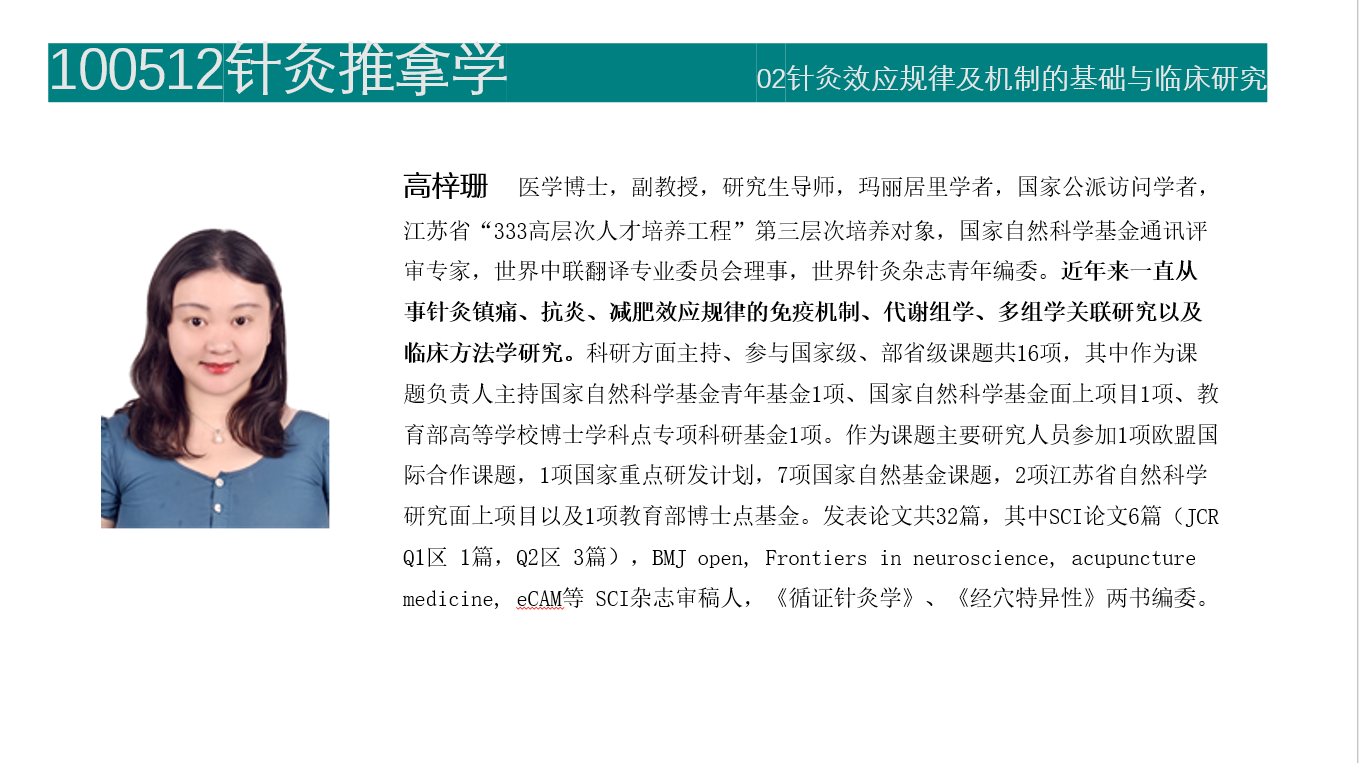 100512针灸推拿学

02针灸效应规律及机制的基础与临床研究

高梓珊 医学博士，副教授，研究生导师，玛丽居里学者，国家公派访问学者，江苏省“333高层次人才培养工程”第三层次培养对象，国家自然科学基金通讯评审专家，世界中联翻译专业委员会理事，世界针灸杂志青年编委。近年来一直从事针灸镇痛、抗炎、减肥效应规律的免疫机制、代谢组学、多组学关联研究以及临床方法学研究。科研方面主持、参与国家级、部省级课题共16项，其中作为课题负责人主持国家自然科学基金青年基金1项、国家自然科学基金面上项目1项、教育部高等学校博士学科点专项科研基金1项。作为课题主要研究人员参加1项欧盟国际合作课题，1项国家重点研发计划，7项国家自然基金课题，2项江苏省自然科学研究面上项目以及1项教育部博士点基金。发表论文共32篇，其中SCI论文6篇（JCR Q1区 1篇，Q2区 3篇），BMJ open, Frontiers in neuroscience, acupuncture medicine, eCAM等 SCI杂志审稿人，《循证针灸学》、《经穴特异性》两书编委。